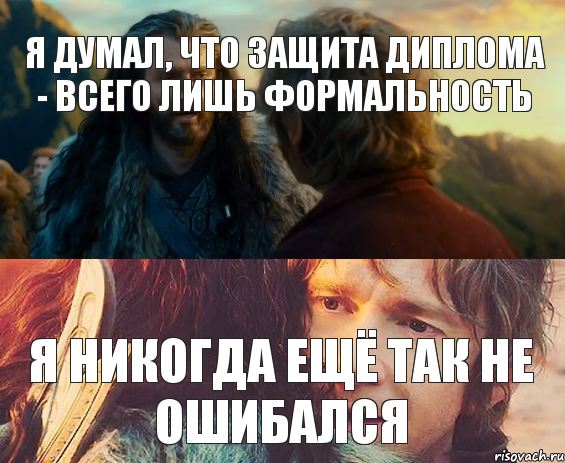 Я ДУМАЛ, ЧТО ЗАЩИТА ДИПЛОМА - ВСЕГО ЛИШЬ ФОРМАЛЬНОСТЬ

Я НИКОГДА ЕЩЁ ТАК НЕ ОШИБАЛСЯ

risovach.ru